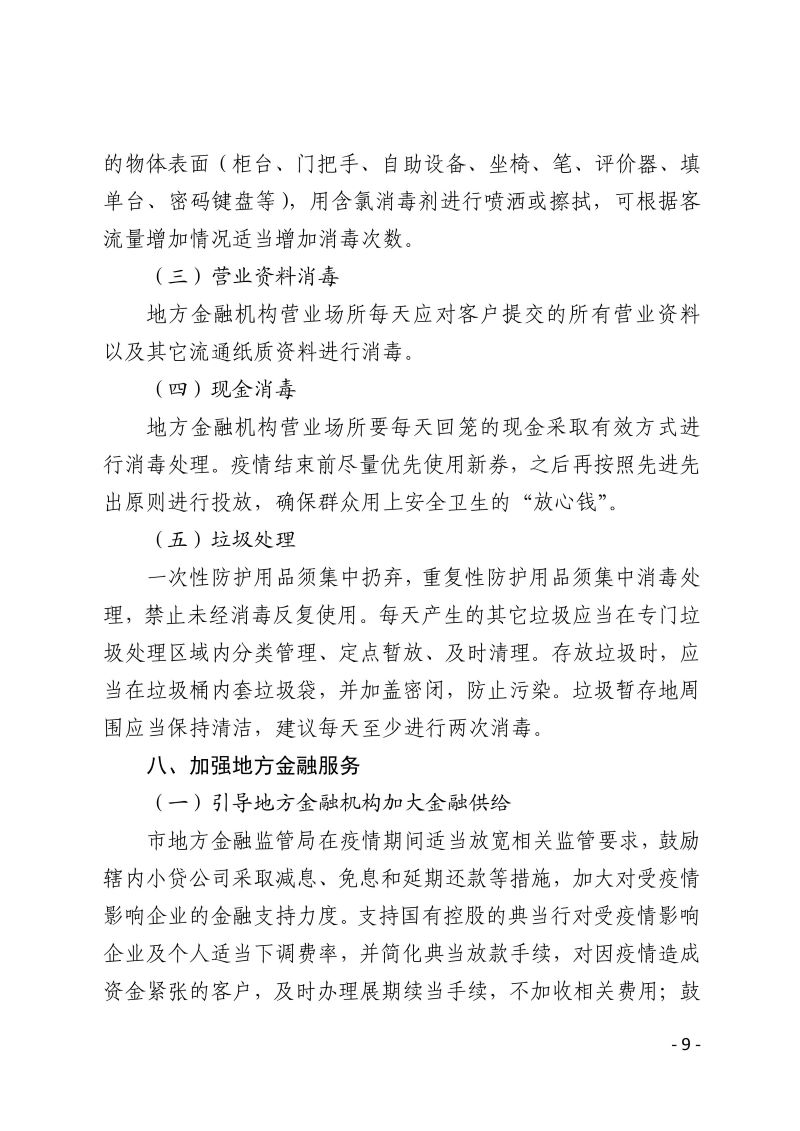 的物体表面（柜台、门把手、自助设备、坐椅、笔、评价器、填单台、密码键盘等），用含氯消毒剂进行喷洒或擦拭，可根据客流量增加情况适当增加消毒次数。

（三）营业资料消毒

地方金融机构营业场所每天应对客户提交的所有营业资料以及其它流通纸质资料进行消毒。

（四）现金消毒

地方金融机构营业场所要每天回笼的现金采取有效方式进行消毒处理。疫情结束前尽量优先使用新券，之后再按照先进先出原则进行投放，确保群众用上安全卫生的“放心钱”。

（五）垃圾处理

一次性防护用品须集中扔弃，重复性防护用品须集中消毒处理，禁止未经消毒反复使用。每天产生的其它垃圾应当在专门垃圾处理区域内分类管理、定点暂放、及时清理。存放垃圾时，应当在垃圾桶内套垃圾袋，并加盖密闭，防止污染。垃圾暂存地周围应当保持清洁，建议每天至少进行两次消毒。

八、加强地方金融服务

（一）引导地方金融机构加大金融供给

市地方金融监管局在疫情期间适当放宽相关监管要求，鼓励辖内小贷公司采取减息、免息和延期还款等措施，加大对受疫情影响企业的金融支持力度。支持国有控股的典当行对受疫情影响企业及个人适当下调费率，并简化典当放款手续，对因疫情造成资金紧张的客户，及时办理展期续当手续，不加收相关费用；鼓

- 9 -